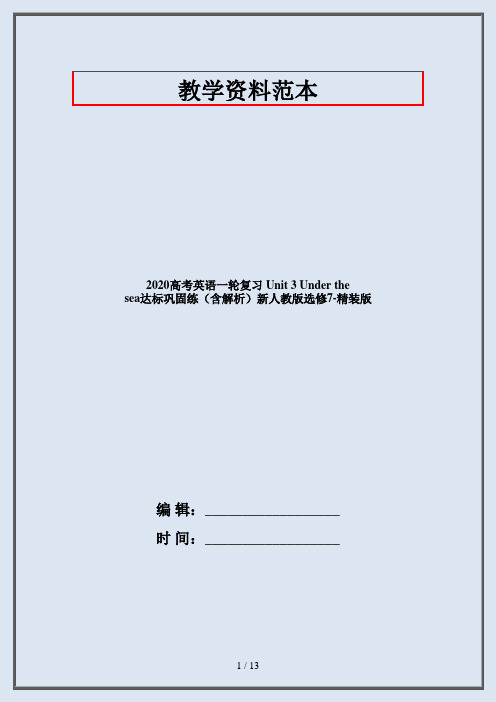 教学资料范本

2020高考英语一轮复习 Unit 3 Under the sea达标巩固练（含解析）新人教版选修7-精装版

编 辑：__________________

时 间：__________________

1 / 13